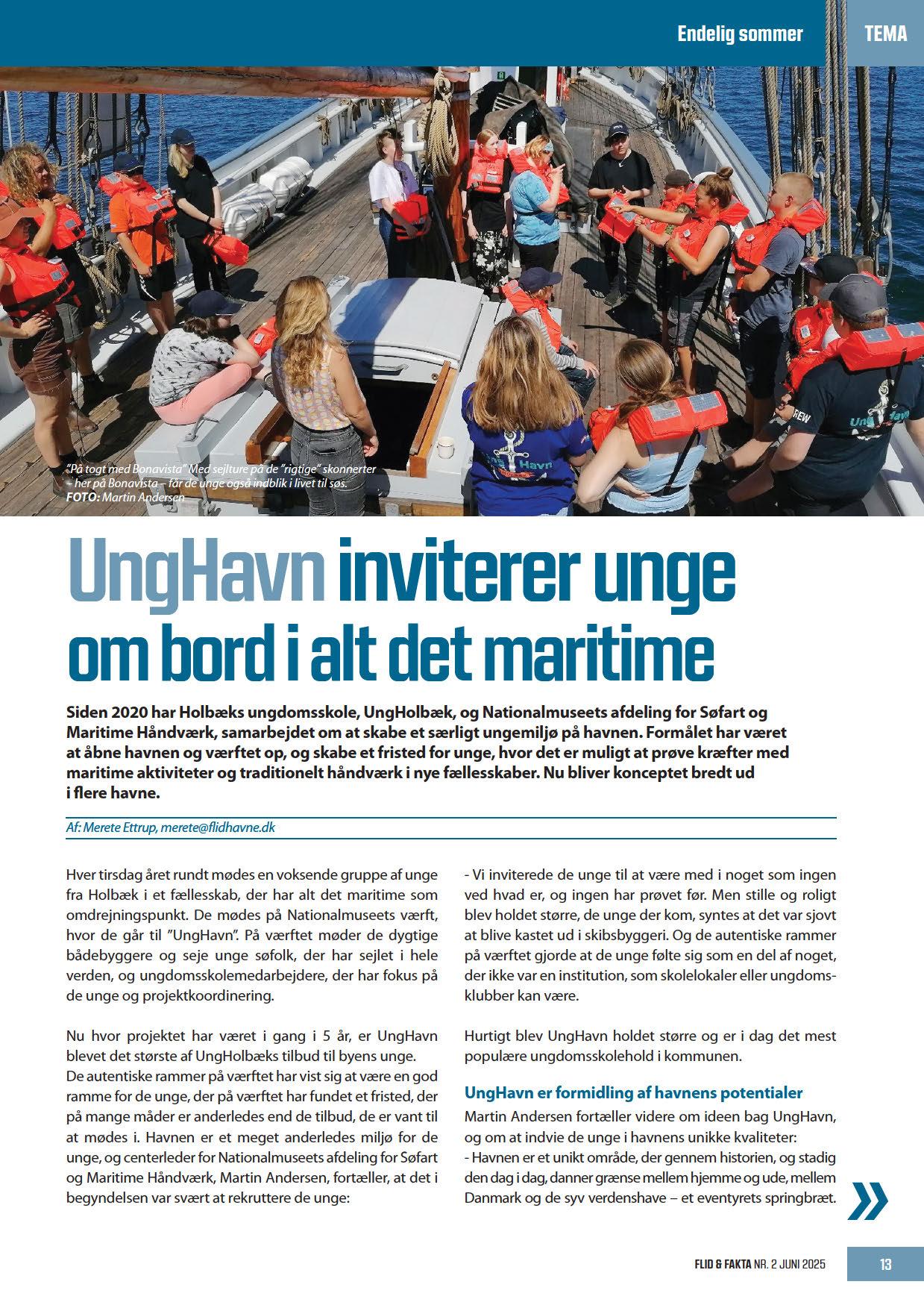 Endelig sommer TEMA

"På togt med Bonavista" Med sejlture på de "rigtige" skonnerter – her på Bonavista – får de unge også indblik i livet til søs.
FOTO: Martin Andersen

UngHavn inviterer unge om bord i alt det maritime

Siden 2020 har Holbæks ungdomsskole, UngHolbæk, og Nationalmuseets afdeling for Søfart og Maritime Håndværk, samarbejdet om at skabe et særligt ungemiljø på havnen. Formålet har været at åbne havnen og værftet op, og skabe et fristed for unge, hvor det er muligt at prøve kræfter med maritime aktiviteter og traditionelt håndværk i nye fællesskaber. Nu bliver konceptet bredt ud i flere havne.

Af: Merete Ettrup, merete@flidhavne.dk

Hver tirsdag året rundt mødes en voksende gruppe af unge fra Holbæk i et fællesskab, der har alt det maritime som omdrejningspunkt. De mødes på Nationalmuseets værft, hvor de går til "UngHavn". På værftet møder de dygtige bådebyggere og seje unge søfolk, der har sejlet i hele verden, og ungdomsskolemedarbejdere, der har fokus på de unge og projektkoordinering.

Nu hvor projektet har været i gang i 5 år, er UngHavn blevet det største af UngHolbæks tilbud til byens unge.
De autentiske rammer på værftet har vist sig at være en god ramme for de unge, der på værftet har fundet et fristed, der på mange måder er anderledes end de tilbud, de er vant til at mødes i. Havnen er et meget anderledes miljø for de unge, og centerleder for Nationalmuseets afdeling for Søfart og Maritime Håndværk, Martin Andersen, fortæller, at det i begyndelsen var svært at rekruttere de unge:

- Vi inviterede de unge til at være med i noget som ingen ved hvad er, og ingen har prøvet før. Men stille og roligt blev holdet større, de unge der kom, syntes at det var sjovt at blive kastet ud i skibsbyggeri. Og de autentiske rammer på værftet gjorde at de unge følte sig som en del af noget, der ikke var en institution, som skolelokaler eller ungdomsklubber kan være.

Hurtigt blev UngHavn holdet større og er i dag det mest populære ungdomsskolehold i kommunen.

UngHavn er formidling af havnens potentialer
Martin Andersen fortæller videre om ideen bag UngHavn, og om at indvie de unge i havnens unikke kvaliteter:
- Havnen er et unikt område, der gennem historien, og stadig den dag i dag, danner grænse mellem hjemme og ude, mellem Danmark og de syv verdenshave – et eventyrets springbræt.

FLID & FAKTA NR. 2 JUNI 2025 13